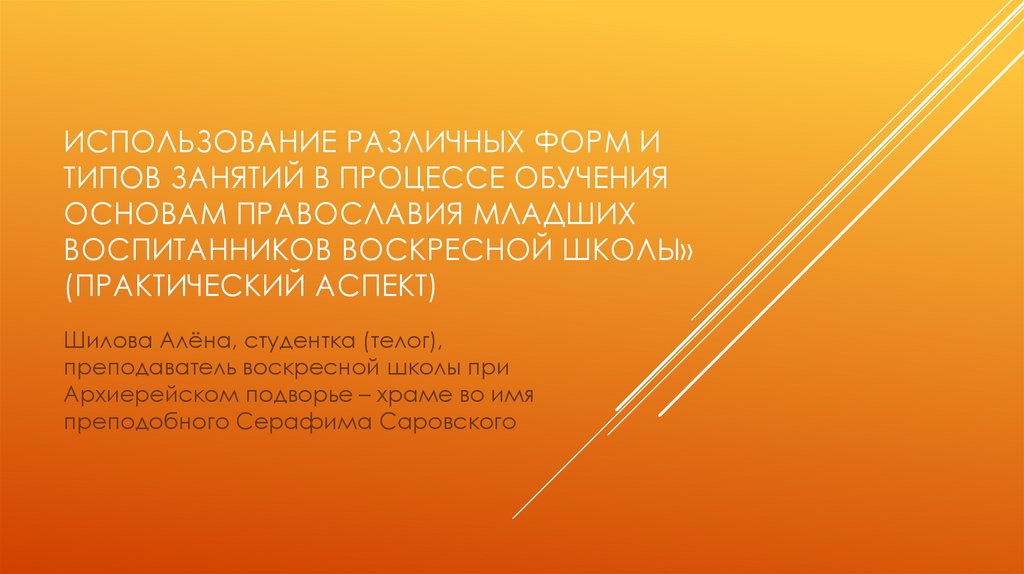 ИСПОЛЬЗОВАНИЕ РАЗЛИЧНЫХ ФОРМ И ТИПОВ ЗАНЯТИЙ В ПРОЦЕССЕ ОБУЧЕНИЯ ОСНОВАМ ПРАВОСЛАВИЯ МЛАДШИХ ВОСПИТАННИКОВ ВОСКРЕСНОЙ ШКОЛЫ» (ПРАКТИЧЕСКИЙ АСПЕКТ)

Шилова Алёна, студентка (телог), преподаватель воскресной школы при Архиерейском подворье – храме во имя преподобного Серафима Саровского